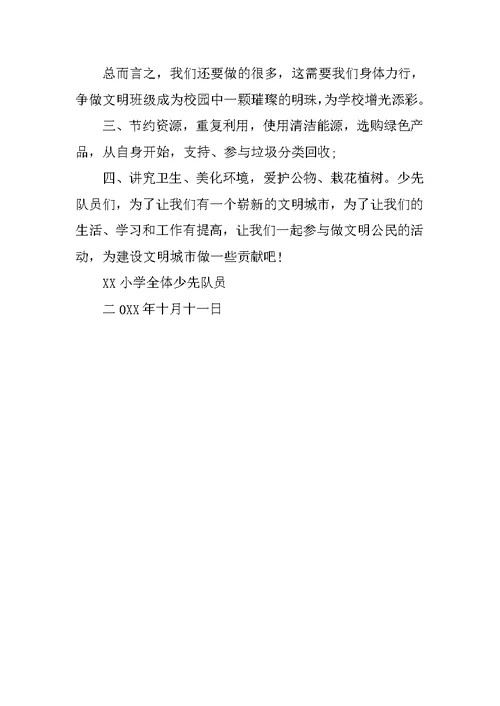 总而言之，我们还要做的很多，这需要我们身体力行，争做文明班级成为校园中一颗璀璨的明珠，为学校增光添彩。

三、节约资源，重复利用，使用清洁能源，选购绿色产品，从自身开始，支持、参与垃圾分类回收；

四、讲究卫生、美化环境，爱护公物、栽花植树。少先队员们，为了让我们有一个崭新的文明城市，为了让我们的生活、学习和工作有提高，让我们一起参与做文明公民的活动，为建设文明城市做一些贡献吧！

XX 小学全体少先队员

二 OXX 年十月十一日